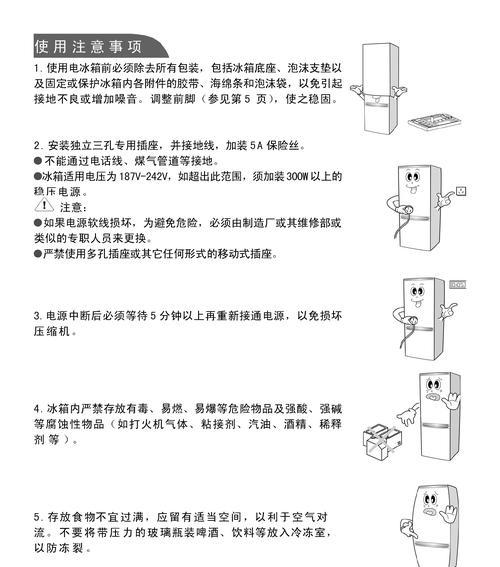 使用注意事项

1. 使用电冰箱前必须除去所有包装，包括冰箱底座、泡沫支垫以及固定或保护冰箱内各附件的胶带、海绵条和泡沫袋，以免引起接地不良或增加噪音。调整前脚（参见第 5 页），使之稳固。

2. 安装独立三孔专用插座，并接地线，加装 5A 保险丝。
●不能通过电话线、煤气管道等接地。
●冰箱适用电压为 187V-242V，如超出此范围，须加装 300W 以上的稳压电源。
注意：
●如果电源软线损坏，为避免危险，必须由制造厂或其维修部或类似的专职人员来更换。
●严禁使用多孔插座或其它任何形式的移动式插座。

3. 电源中断后必须等待 5 分钟以上再重新接通电源，以免损坏压缩机。

4. 冰箱内严禁存放有毒、易燃、易爆等危险物品及强酸、强碱等腐蚀性物品（如打火机气体、粘接剂、汽油、酒精、稀释剂等）。

5. 存放食物不宜过满，应留有适当空间，以利于空气对流。不要将带压力的玻璃瓶装啤酒、饮料等放入冷冻室，以防冻裂。